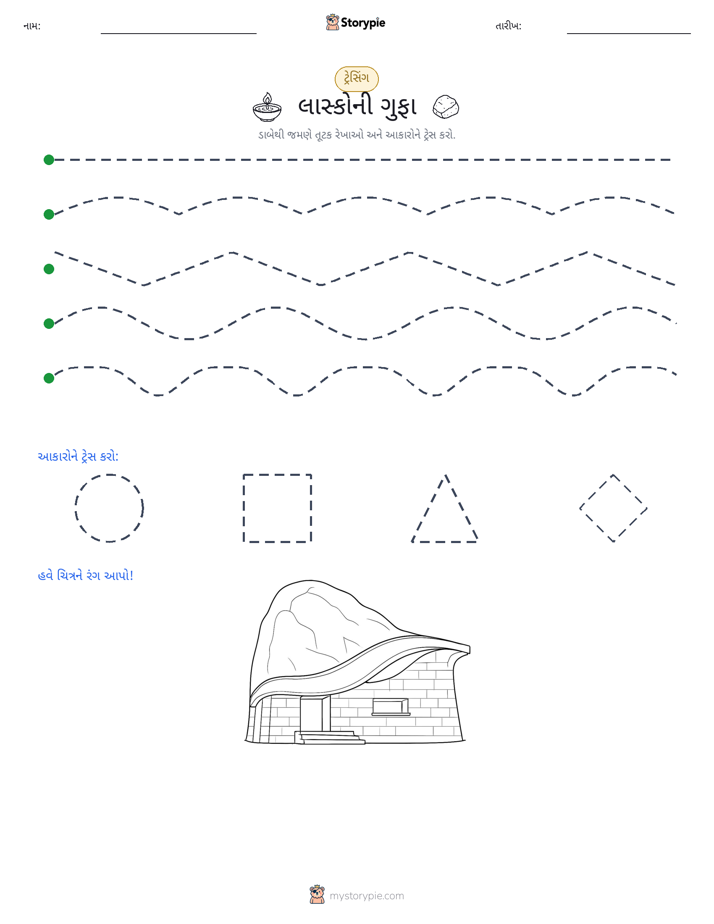 નામ: ____ Storypie તારીખ: ____

ટ્રેસિંગ

લાસ્કોની ગુફા

ડાબેથી જમણે તૂટક રેખાઓ અને આકારોને ટ્રેસ કરો.

આકારોને ટ્રેસ કરો:

હવે ચિત્રને રંગ આપો!

mystorypie.com